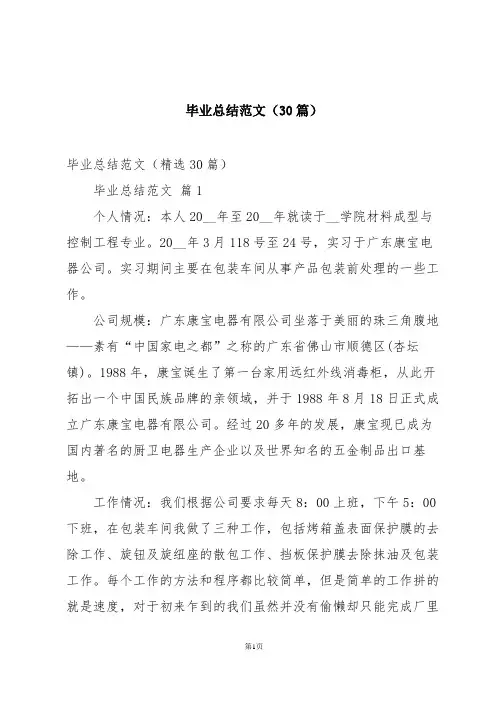 毕业总结范文（30篇）

毕业总结范文（精选30篇）

毕业总结范文 篇1

个人情况：本人20__年至20__年就读于__学院材料成型与控制工程专业。20__年3月118号至24号，实习于广东康宝电器公司。实习期间主要在包装车间从事产品包装前处理的一些工作。

公司规模：广东康宝电器有限公司坐落于美丽的珠三角腹地——素有“中国家电之都”之称的广东省佛山市顺德区(杏坛镇)。1988年，康宝诞生了第一台家用远红外线消毒柜，从此开拓出一个中国民族品牌的亲领域，并于1988年8月18日正式成立广东康宝电器有限公司。经过20多年的发展，康宝现已成为国内著名的厨卫电器生产企业以及世界知名的五金制品出口基地。

工作情况：我们根据公司要求每天8：00上班，下午5：00下班，在包装车间我做了三种工作，包括烤箱盖表面保护膜的去除工作、旋钮及旋纽座的散包工作、挡板保护膜去除抹油及包装工作。每个工作的方法和程序都比较简单，但是简单的工作拼的就是速度，对于初来乍到的我们虽然并没有偷懒却只能完成厂里

第1页